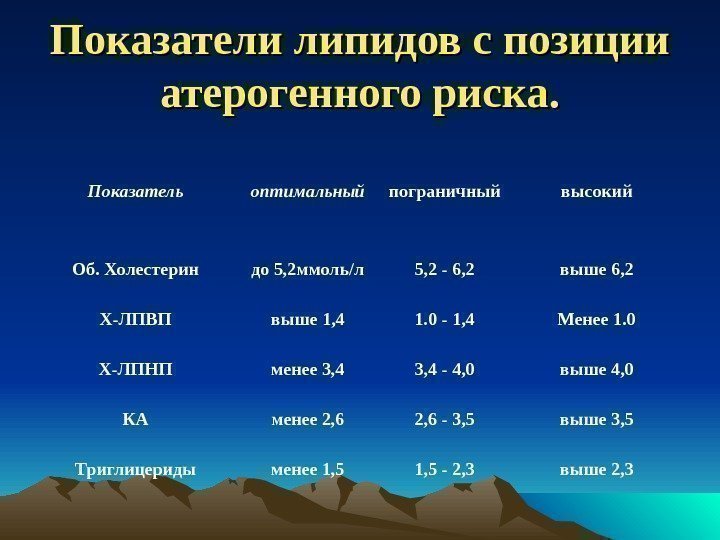 Показатели липидов с позиции атерогенного риска.

| Показатель | оптимальный | пограничный | высокий |
|---|---|---|---|
| Об. Холестерин | до 5,2ммоль/л | 5,2 - 6,2 | выше 6,2 |
| Х-ЛПВП | выше 1,4 | 1.0 - 1,4 | Менее 1.0 |
| Х-ЛПНП | менее 3,4 | 3,4 - 4,0 | выше 4,0 |
| КА | менее 2,6 | 2,6 - 3,5 | выше 3,5 |
| Триглицериды | менее 1,5 | 1,5 - 2,3 | выше 2,3 |